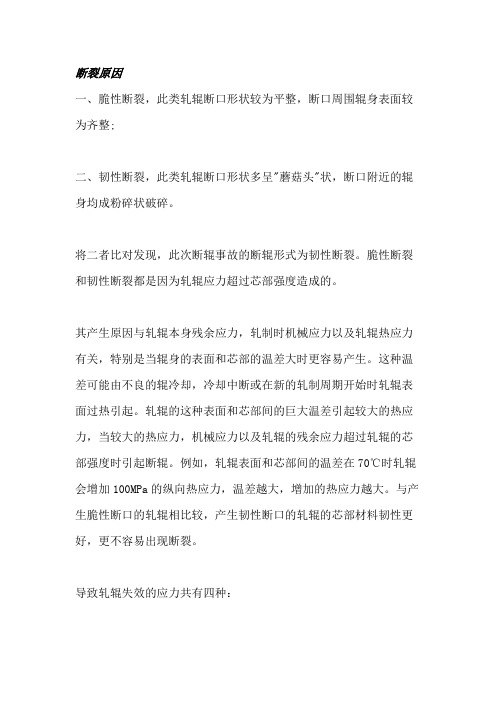 断裂原因

一、脆性断裂，此类轧辊断口形状较为平整，断口周围辊身表面较为齐整；

二、韧性断裂，此类轧辊断口形状多呈"蘑菇头"状，断口附近的辊身均成粉碎状破碎。

将二者比对发现，此次断辊事故的断辊形式为韧性断裂。脆性断裂和韧性断裂都是因为轧辊应力超过芯部强度造成的。

其产生原因与轧辊本身残余应力，轧制时机械应力以及轧辊热应力有关，特别是当辊身的表面和芯部的温差大时更容易产生。这种温差可能由不良的辊冷却，冷却中断或在新的轧制周期开始时轧辊表面过热引起。轧辊的这种表面和芯部间的巨大温差引起较大的热应力，当较大的热应力，机械应力以及轧辊的残余应力超过轧辊的芯部强度时引起断辊。例如，轧辊表面和芯部间的温差在70℃时轧辊会增加100MPa的纵向热应力，温差越大，增加的热应力越大。与产生脆性断口的轧辊相比较，产生韧性断口的轧辊的芯部材料韧性更好，更不容易出现断裂。

导致轧辊失效的应力共有四种：